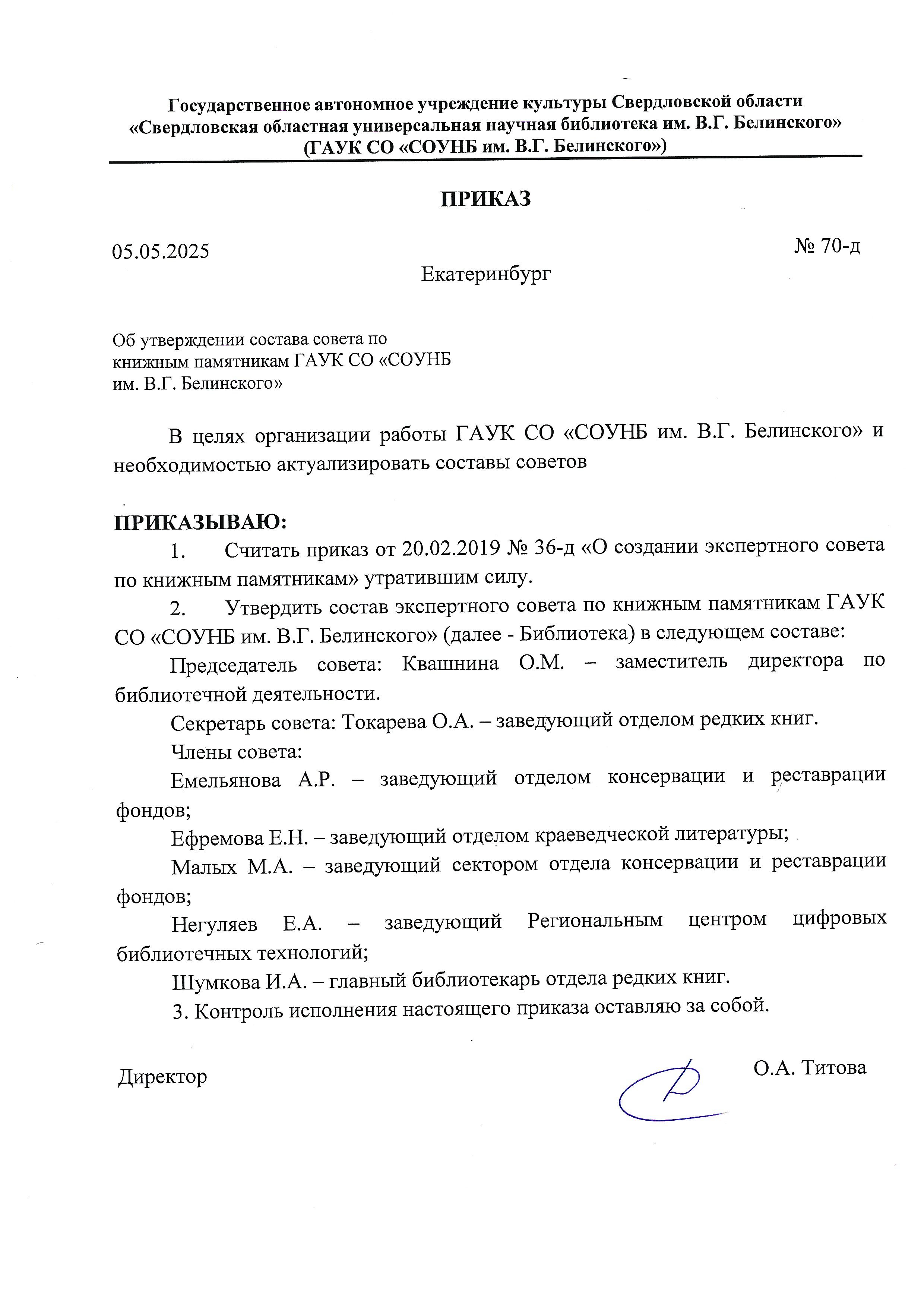 Государственное автономное учреждение культуры Свердловской области
«Свердловская областная универсальная научная библиотека им. В.Г. Белинского»
(ГАУК СО «СОУНБ им. В.Г. Белинского»)

ПРИКАЗ

05.05.2025 № 70-д

Екатеринбург

Об утверждении состава совета по книжным памятникам ГАУК СО «СОУНБ им. В.Г. Белинского»

В целях организации работы ГАУК СО «СОУНБ им. В.Г. Белинского» и необходимостью актуализировать составы советов

ПРИКАЗЫВАЮ:

1. Считать приказ от 20.02.2019 № 36-д «О создании экспертного совета по книжным памятникам» утратившим силу.

2. Утвердить состав экспертного совета по книжным памятникам ГАУК СО «СОУНБ им. В.Г. Белинского» (далее - Библиотека) в следующем составе:

Председатель совета: Квашнина О.М. – заместитель директора по библиотечной деятельности.

Секретарь совета: Токарева О.А. – заведующий отделом редких книг.

Члены совета:

Емельянова А.Р. – заведующий отделом консервации и реставрации фондов;

Ефремова Е.Н. – заведующий отделом краеведческой литературы;

Малых М.А. – заведующий сектором отдела консервации и реставрации фондов;

Негуляев Е.А. – заведующий Региональным центром цифровых библиотечных технологий;

Шумкова И.А. – главный библиотекарь отдела редких книг.

3. Контроль исполнения настоящего приказа оставляю за собой.

Директор О.А. Титова